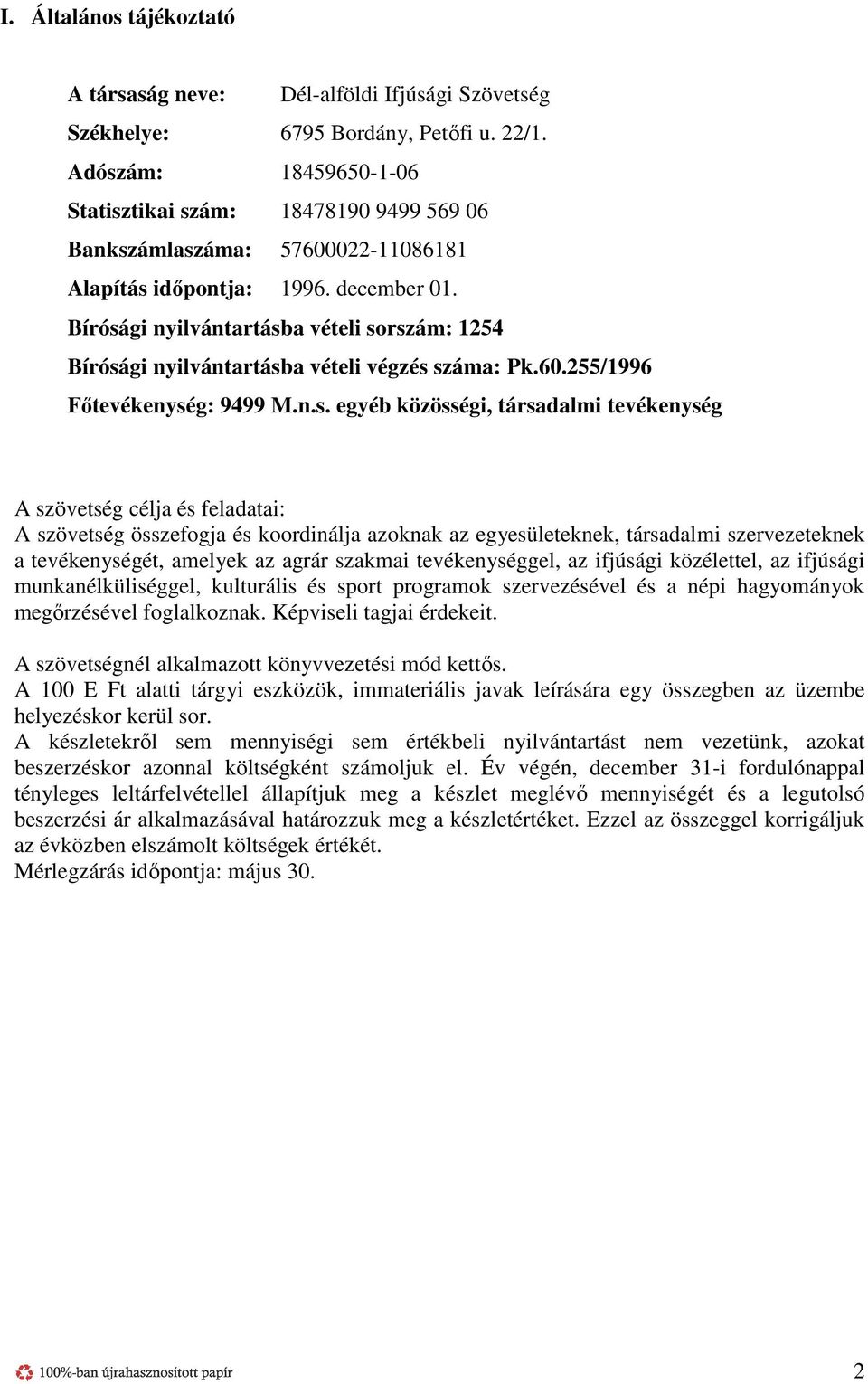 I. Általános tájékoztató

A társaság neve: Dél-alföldi Ifjúsági Szövetség
Székhelye: 6795 Bordány, Petőfi u. 22/1.
Adószám: 18459650-1-06
Statisztikai szám: 18478190 9499 569 06
Bankszámlaszáma: 57600022-11086181
Alapítás időpontja: 1996. december 01.
Bírósági nyilvántartásba vételi sorszám: 1254
Bírósági nyilvántartásba vételi végzés száma: Pk.60.255/1996
Főtevékenység: 9499 M.n.s. egyéb közösségi, társadalmi tevékenység

A szövetség célja és feladatai:
A szövetség összefogja és koordinálja azoknak az egyesületeknek, társadalmi szervezeteknek a tevékenységét, amelyek az agrár szakmai tevékenységgel, az ifjúsági közélettel, az ifjúsági munkanélküliséggel, kulturális és sport programok szervezésével és a népi hagyományok megőrzésével foglalkoznak. Képviseli tagjai érdekeit.

A szövetségnél alkalmazott könyvvezetési mód kettős.
A 100 E Ft alatti tárgyi eszközök, immateriális javak leírására egy összegben az üzembe helyezéskor kerül sor.
A készletekről sem mennyiségi sem értékbeli nyilvántartást nem vezetünk, azokat beszerzéskor azonnal költségként számoljuk el. Év végén, december 31-i fordulónappal tényleges leltárfelvétellel állapítjuk meg a készlet meglévő mennyiségét és a legutolsó beszerzési ár alkalmazásával határozzuk meg a készletértéket. Ezzel az összeggel korrigáljuk az évközben elszámolt költségek értékét.
Mérlegzárás időpontja: május 30.

100%-ban újrahasznosított papír

2